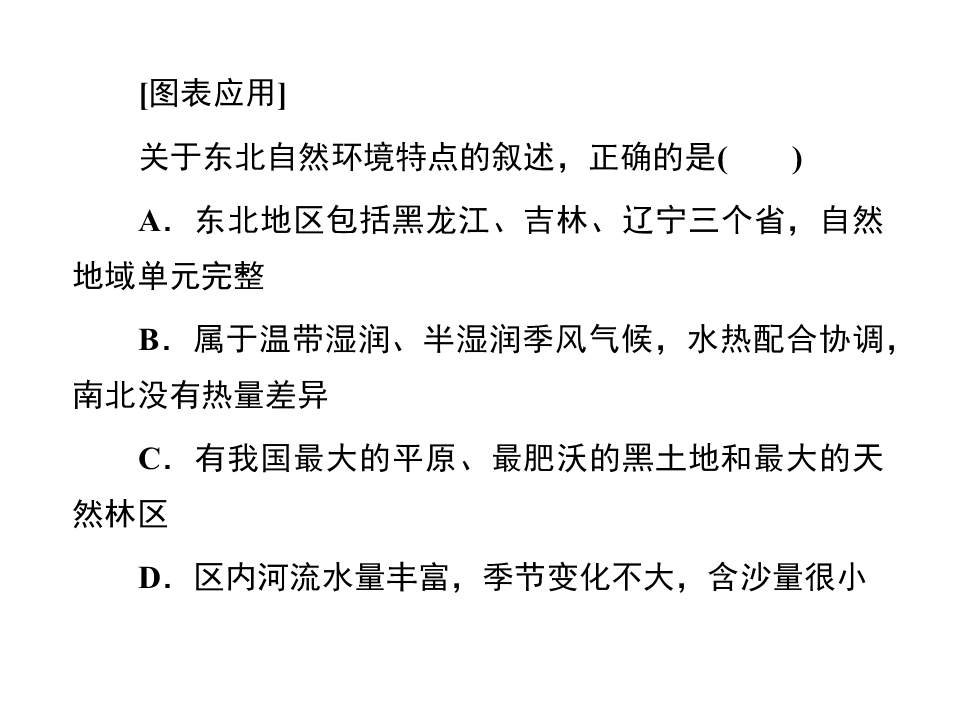 [图表应用]

关于东北自然环境特点的叙述，正确的是(　　)

A．东北地区包括黑龙江、吉林、辽宁三个省，自然地域单元完整

B．属于温带湿润、半湿润季风气候，水热配合协调，南北没有热量差异

C．有我国最大的平原、最肥沃的黑土地和最大的天然林区

D．区内河流水量丰富，季节变化不大，含沙量很小